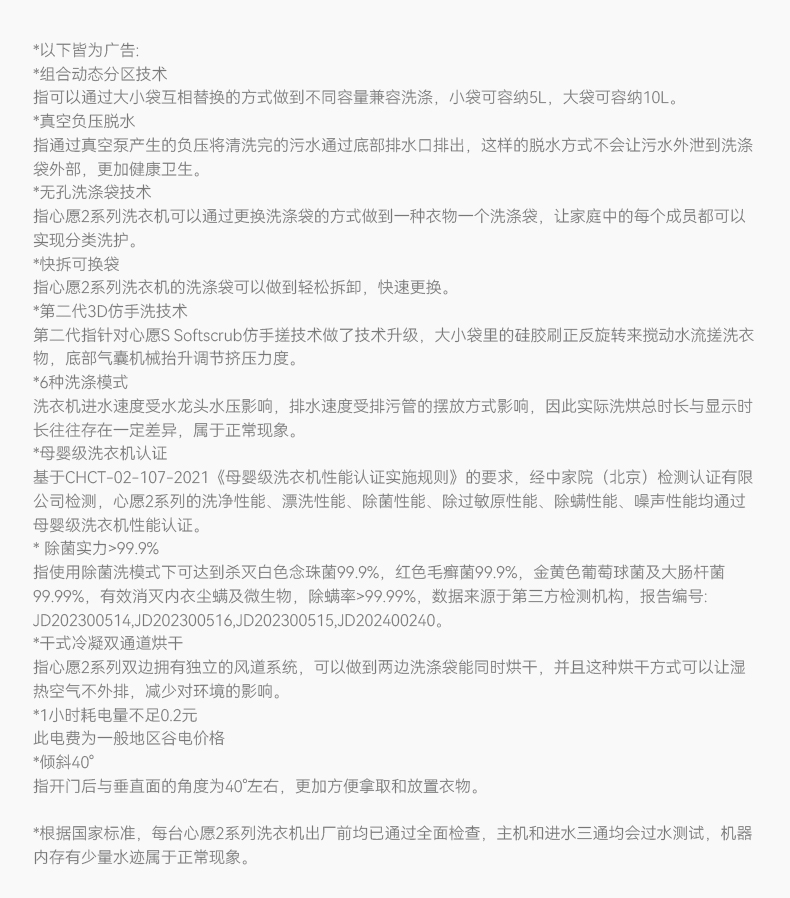 *以下皆为广告:
*组合动态分区技术
指可以通过大小袋互相替换的方式做到不同容量兼容洗涤，小袋可容纳5L，大袋可容纳10L。
*真空负压脱水
指通过真空泵产生的负压将清洗完的污水通过底部排水口排出，这样的脱水方式不会让污水外泄到洗涤袋外部，更加健康卫生。
*无孔洗涤袋技术
指心愿2系列洗衣机可以通过更换洗涤袋的方式做到一种衣物一个洗涤袋，让家庭中的每个成员都可以实现分类洗护。
*快拆可换袋
指心愿2系列洗衣机的洗涤袋可以做到轻松拆卸，快速更换。
*第二代3D仿手洗技术
第二代指针对心愿S Softscrub仿手搓技术做了技术升级，大小袋里的硅胶刷正反旋转来搅动水流搓洗衣物，底部气囊机械抬升调节挤压力度。
*6种洗涤模式
洗衣机进水速度受水龙头水压影响，排水速度受排污管的摆放方式影响，因此实际洗烘总时长与显示时长往往存在一定差异，属于正常现象。
*母婴级洗衣机认证
基于CHCT-02-107-2021《母婴级洗衣机性能认证实施规则》的要求，经中家院（北京）检测认证有限公司检测，心愿2系列的洗净性能、漂洗性能、除菌性能、除过敏原性能、除螨性能、噪声性能均通过母婴级洗衣机性能认证。
* 除菌实力>99.9%
指使用除菌洗模式下可达到杀灭白色念珠菌99.9%，红色毛癣菌99.9%，金黄色葡萄球菌及大肠杆菌99.99%，有效消灭内衣尘螨及微生物，除螨率>99.99%，数据来源于第三方检测机构，报告编号: JD202300514,JD202300516,JD202300515,JD202400240。
*干式冷凝双通道烘干
指心愿2系列双边拥有独立的风道系统，可以做到两边洗涤袋能同时烘干，并且这种烘干方式可以让湿热空气不外排，减少对环境的影响。
*1小时耗电量不足0.2元
此电费为一般地区谷电价格
*倾斜40°
指开门后与垂直面的角度为40°左右，更加方便拿取和放置衣物。

*根据国家标准，每台心愿2系列洗衣机出厂前均已通过全面检查，主机和进水三通均会过水测试，机器内存有少量水迹属于正常现象。